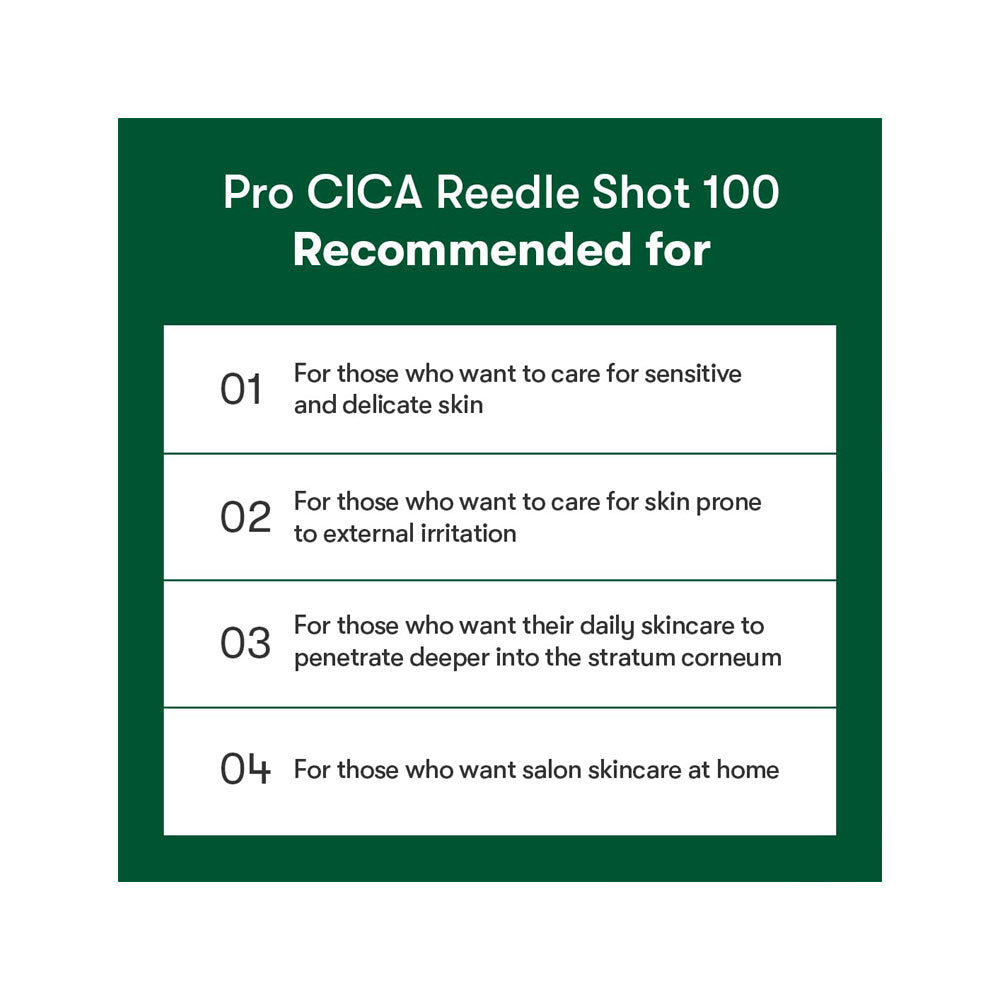 Pro CICA Reedle Shot 100
Recommended for

01 For those who want to care for sensitive and delicate skin

02 For those who want to care for skin prone to external irritation

03 For those who want their daily skincare to penetrate deeper into the stratum corneum

04 For those who want salon skincare at home